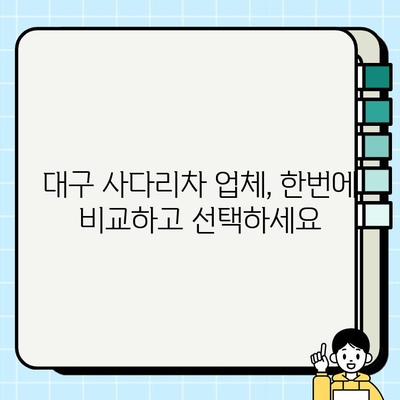 대구 사다리차 업체, 한번에 비교하고 선택하세요